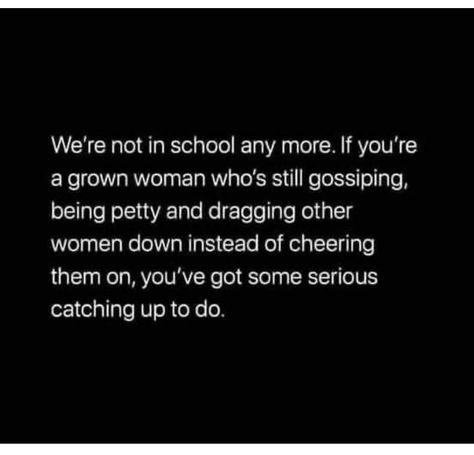 We're not in school any more. If you're a grown woman who's still gossiping, being petty and dragging other women down instead of cheering them on, you've got some serious catching up to do.